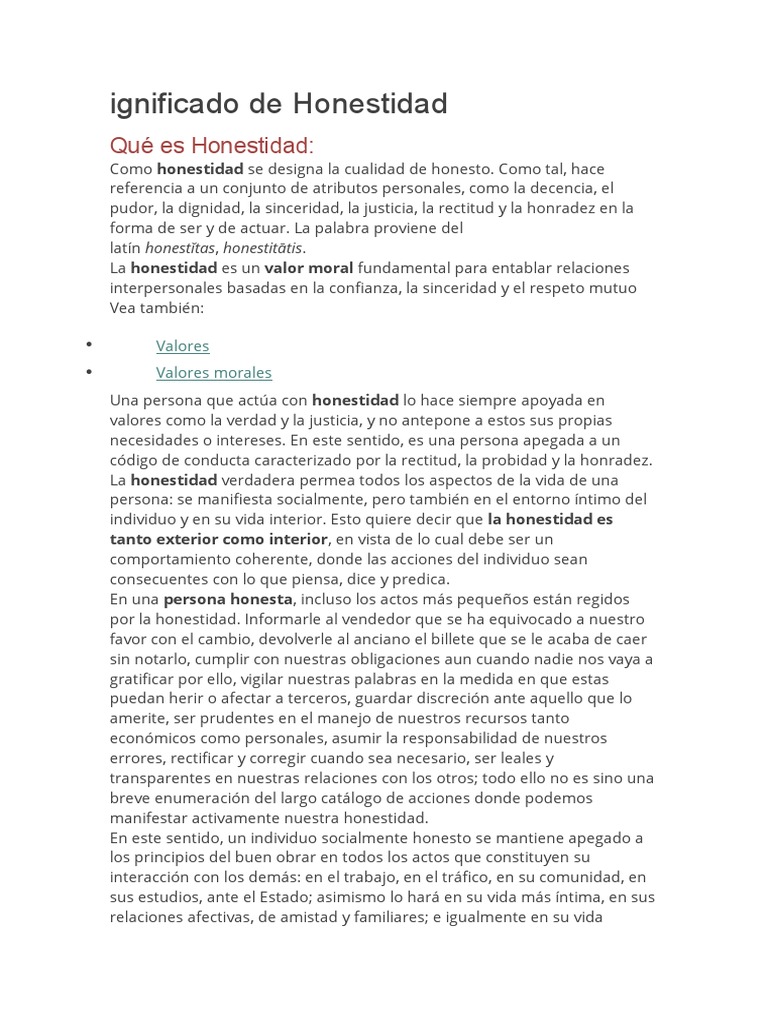 ignificado de Honestidad

Qué es Honestidad:

Como honestidad se designa la cualidad de honesto. Como tal, hace referencia a un conjunto de atributos personales, como la decencia, el pudor, la dignidad, la sinceridad, la justicia, la rectitud y la honradez en la forma de ser y de actuar. La palabra proviene del latín honestĭtas, honestitātis.

La honestidad es un valor moral fundamental para entablar relaciones interpersonales basadas en la confianza, la sinceridad y el respeto mutuo Vea también:

• Valores
• Valores morales

Una persona que actúa con honestidad lo hace siempre apoyada en valores como la verdad y la justicia, y no antepone a estos sus propias necesidades o intereses. En este sentido, es una persona apegada a un código de conducta caracterizado por la rectitud, la probidad y la honradez.

La honestidad verdadera permea todos los aspectos de la vida de una persona: se manifiesta socialmente, pero también en el entorno íntimo del individuo y en su vida interior. Esto quiere decir que la honestidad es tanto exterior como interior, en vista de lo cual debe ser un comportamiento coherente, donde las acciones del individuo sean consecuentes con lo que piensa, dice y predica.

En una persona honesta, incluso los actos más pequeños están regidos por la honestidad. Informarle al vendedor que se ha equivocado a nuestro favor con el cambio, devolverle al anciano el billete que se le acaba de caer sin notarlo, cumplir con nuestras obligaciones aun cuando nadie nos vaya a gratificar por ello, vigilar nuestras palabras en la medida en que estas puedan herir o afectar a terceros, guardar discreción ante aquello que lo amerite, ser prudentes en el manejo de nuestros recursos tanto económicos como personales, asumir la responsabilidad de nuestros errores, rectificar y corregir cuando sea necesario, ser leales y transparentes en nuestras relaciones con los otros; todo ello no es sino una breve enumeración del largo catálogo de acciones donde podemos manifestar activamente nuestra honestidad.

En este sentido, un individuo socialmente honesto se mantiene apegado a los principios del buen obrar en todos los actos que constituyen su interacción con los demás: en el trabajo, en el tráfico, en su comunidad, en sus estudios, ante el Estado; asimismo lo hará en su vida más íntima, en sus relaciones afectivas, de amistad y familiares; e igualmente en su vida